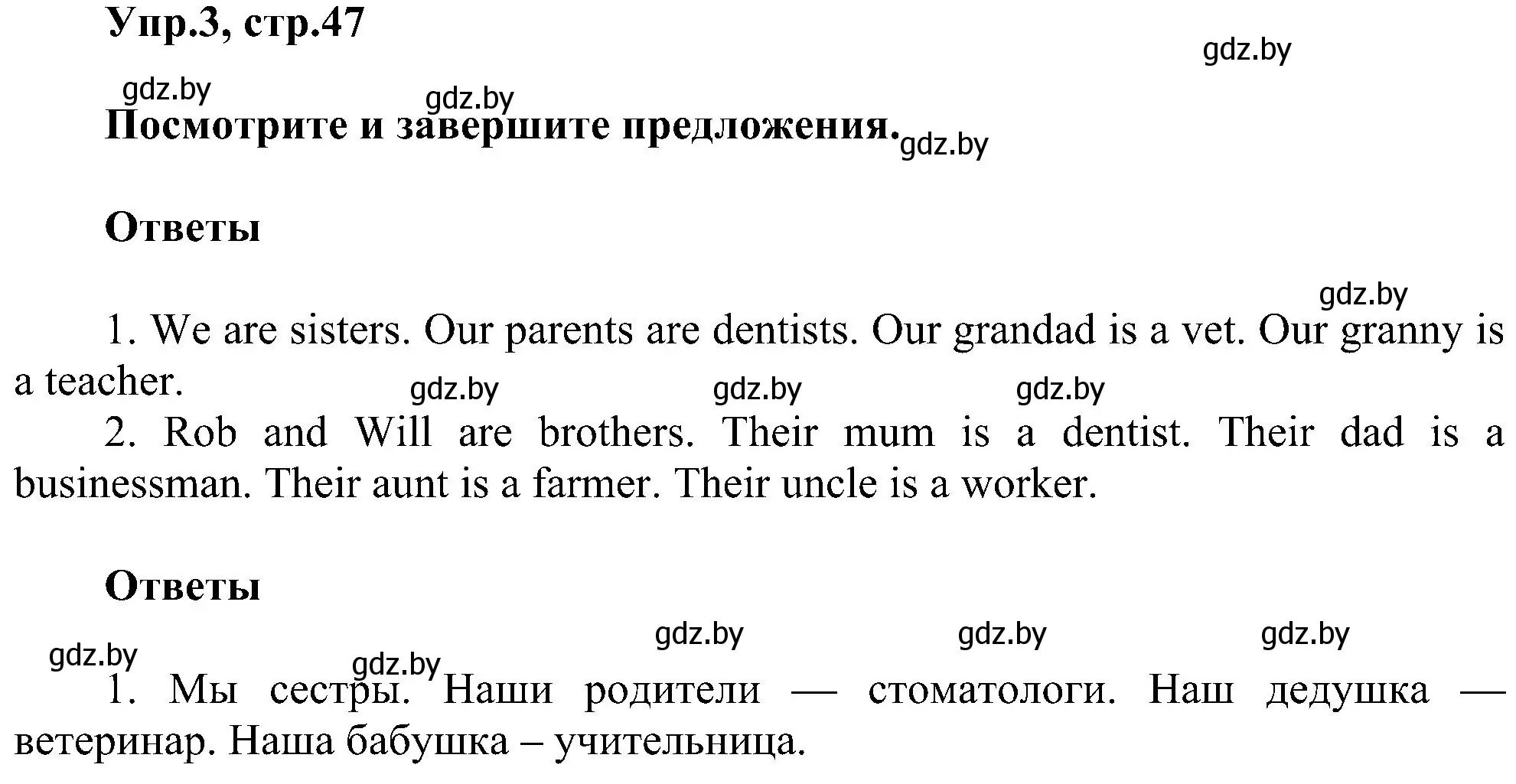 Упр.3, стр.47

gdz.by

gdz.by gdz.by

Посмотрите и завершите предложения. gdz.by

Ответы

gdz.by

1. We are sisters. Our parents are dentists. Our grandad is a vet. Our granny is a teacher.

gdz.by gdz.by gdz.by

2. Rob and Will are brothers. Their mum is a dentist. Their dad is a businessman. Their aunt is a farmer. Their uncle is a worker.

Ответы

gdz.by gdz.by gdz.by

gdz.by gdz.by

1. Мы сестры. Наши родители — стоматологи. Наш дедушка — ветеринар. Наша бабушка – учительница.